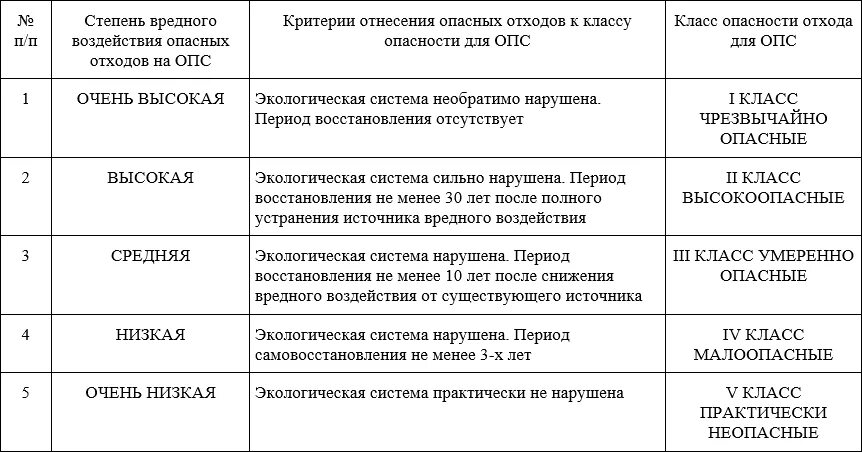 | № п/п | Степень вредного воздействия опасных отходов на ОПС | Критерии отнесения опасных отходов к классу опасности для ОПС | Класс опасности отхода для ОПС |
|---|---|---|---|
| 1 | ОЧЕНЬ ВЫСОКАЯ | Экологическая система необратимо нарушена. Период восстановления отсутствует | I КЛАСС ЧРЕЗВЫЧАЙНО ОПАСНЫЕ |
| 2 | ВЫСОКАЯ | Экологическая система сильно нарушена. Период восстановления не менее 30 лет после полного устранения источника вредного воздействия | II КЛАСС ВЫСОКООПАСНЫЕ |
| 3 | СРЕДНЯЯ | Экологическая система нарушена. Период восстановления не менее 10 лет после снижения вредного воздействия от существующего источника | III КЛАСС УМЕРЕННО ОПАСНЫЕ |
| 4 | НИЗКАЯ | Экологическая система нарушена. Период самовосстановления не менее 3-х лет | IV КЛАСС МАЛООПАСНЫЕ |
| 5 | ОЧЕНЬ НИЗКАЯ | Экологическая система практически не нарушена | V КЛАСС ПРАКТИЧЕСКИ НЕОПАСНЫЕ |